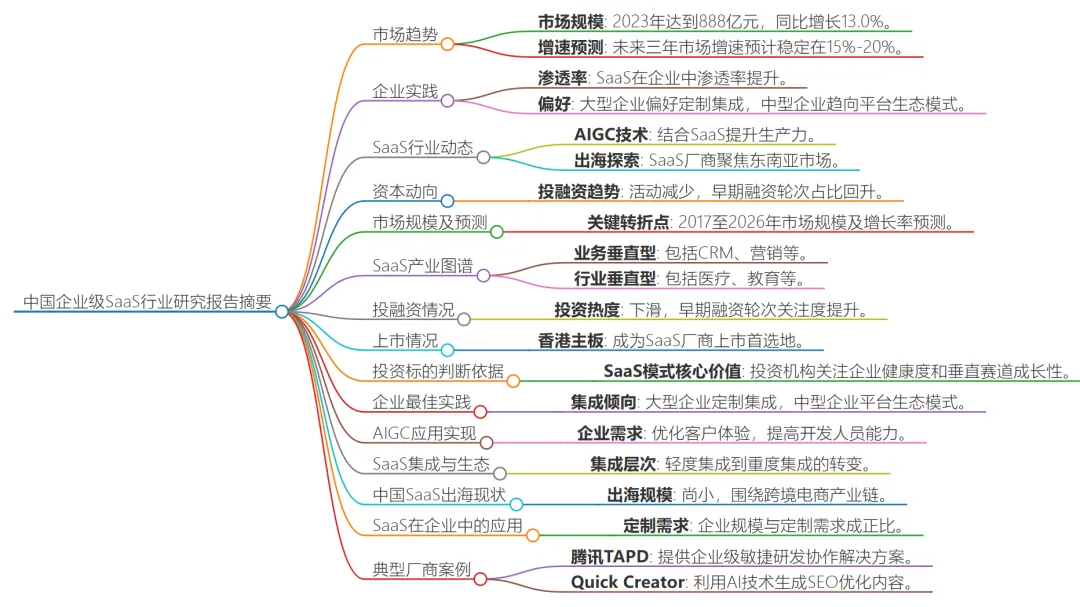 中国企业级SaaS行业研究报告摘要

市场趋势
市场规模: 2023年达到888亿元，同比增长13.0%。
增速预测: 未来三年市场增速预计稳定在15%-20%。

企业实践
渗透率: SaaS在企业中渗透率提升。
偏好: 大型企业偏好定制集成，中型企业趋向平台生态模式。

SaaS行业动态
AIGC技术: 结合SaaS提升生产力。
出海探索: SaaS厂商聚焦东南亚市场。

资本动向
投融资趋势: 活动减少，早期融资轮次占比回升。

市场规模及预测
关键转折点: 2017至2026年市场规模及增长率预测。

SaaS产业图谱
业务垂直型: 包括CRM、营销等。
行业垂直型: 包括医疗、教育等。

投融资情况
投资热度: 下滑，早期融资轮次关注度提升。

上市情况
香港主板: 成为SaaS厂商上市首选地。

投资标的判断依据
SaaS模式核心价值: 投资机构关注企业健康度和垂直赛道成长性。

企业最佳实践
集成倾向: 大型企业定制集成，中型企业平台生态模式。

AIGC应用实现
企业需求: 优化客户体验，提高开发人员能力。

SaaS集成与生态
集成层次: 轻度集成到重度集成的转变。

中国SaaS出海现状
出海规模: 尚小，围绕跨境电商产业链。

SaaS在企业中的应用
定制需求: 企业规模与定制需求成正比。

典型厂商案例
腾讯TAPD: 提供企业级敏捷研发协作解决方案。
Quick Creator: 利用AI技术生成SEO优化内容。